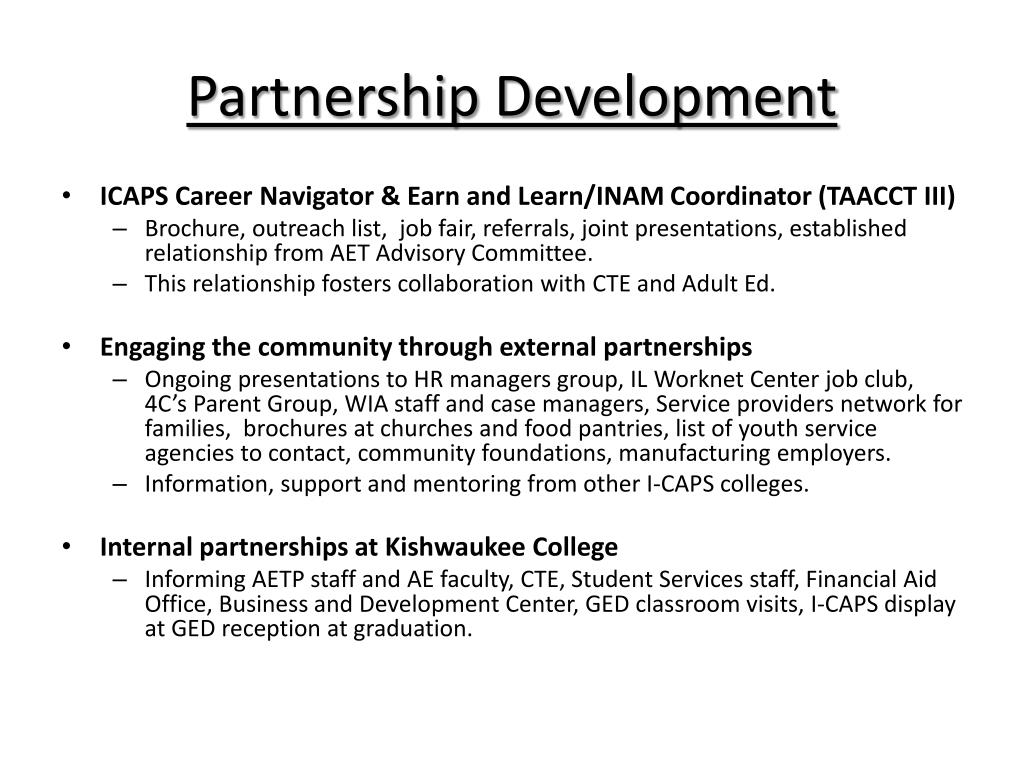 Partnership Development

• ICAPS Career Navigator & Earn and Learn/INAM Coordinator (TAACCT III)
– Brochure, outreach list, job fair, referrals, joint presentations, established relationship from AET Advisory Committee.
– This relationship fosters collaboration with CTE and Adult Ed.

• Engaging the community through external partnerships
– Ongoing presentations to HR managers group, IL Worknet Center job club, 4C's Parent Group, WIA staff and case managers, Service providers network for families, brochures at churches and food pantries, list of youth service agencies to contact, community foundations, manufacturing employers.
– Information, support and mentoring from other I-CAPS colleges.

• Internal partnerships at Kishwaukee College
– Informing AETP staff and AE faculty, CTE, Student Services staff, Financial Aid Office, Business and Development Center, GED classroom visits, I-CAPS display at GED reception at graduation.